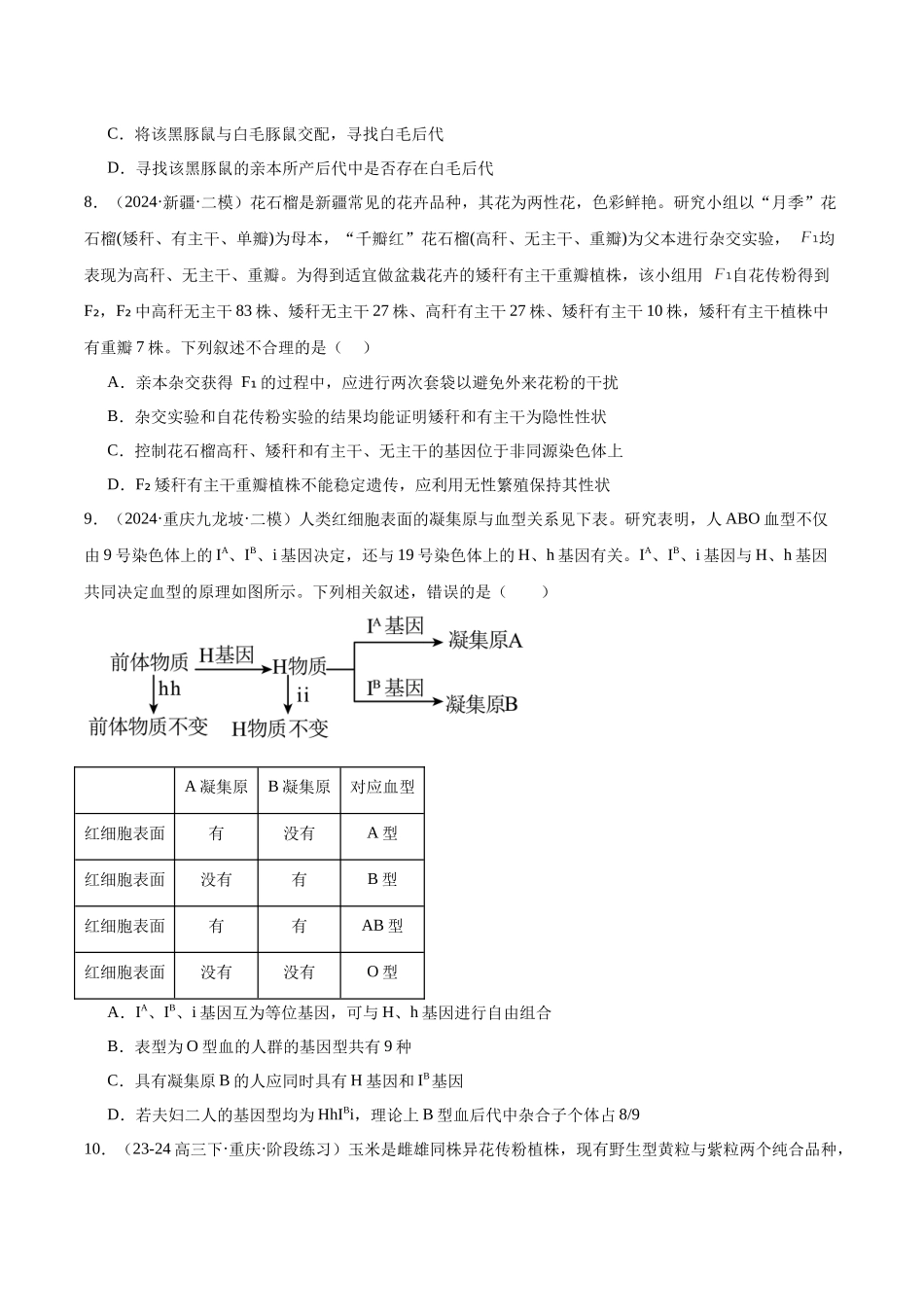 C．将该黑豚鼠与白毛豚鼠交配，寻找白毛后代

D．寻找该黑豚鼠的亲本所产后代中是否存在白毛后代

8．（2024·新疆·二模）花石榴是新疆常见的花卉品种，其花为两性花，色彩鲜艳。研究小组以“月季”花石榴(矮秆、有主干、单瓣)为母本，“千瓣红”花石榴(高秆、无主干、重瓣)为父本进行杂交实验，$F_1$均表现为高秆、无主干、重瓣。为得到适宜做盆栽花卉的矮秆有主干重瓣植株，该小组用$F_1$自花传粉得到$F_2$，$F_2$中高秆无主干83株、矮秆无主干27株、高秆有主干27株、矮秆有主干10株，矮秆有主干植株中有重瓣7株。下列叙述不合理的是（　）

A．亲本杂交获得$F_1$的过程中，应进行两次套袋以避免外来花粉的干扰

B．杂交实验和自花传粉实验的结果均能证明矮秆和有主干为隐性性状

C．控制花石榴高秆、矮秆和有主干、无主干的基因位于非同源染色体上

D．$F_2$矮秆有主干重瓣植株不能稳定遗传，应利用无性繁殖保持其性状

9．（2024·重庆九龙坡·二模）人类红细胞表面的凝集原与血型关系见下表。研究表明，人ABO血型不仅由9号染色体上的$I^A$、$I^B$、i基因决定，还与19号染色体上的H、h基因有关。$I^A$、$I^B$、i基因与H、h基因共同决定血型的原理如图所示。下列相关叙述，错误的是（　　）

前体物质
H基因
H物质
$I^A$基因
凝集原A
$I^B$基因
凝集原B
hh
前体物质不变
ii
H物质不变

|  | A凝集原 | B凝集原 | 对应血型 |
|---|---|---|---|
| 红细胞表面 | 有 | 没有 | A型 |
| 红细胞表面 | 没有 | 有 | B型 |
| 红细胞表面 | 有 | 有 | AB型 |
| 红细胞表面 | 没有 | 没有 | O型 |

A．$I^A$、$I^B$、i基因互为等位基因，可与H、h基因进行自由组合

B．表型为O型血的人群的基因型共有9种

C．具有凝集原B的人应同时具有H基因和$I^B$基因

D．若夫妇二人的基因型均为$HhI^Bi$，理论上B型血后代中杂合子个体占8/9

10．（23-24高三下·重庆·阶段练习）玉米是雌雄同株异花传粉植株，现有野生型黄粒与紫粒两个纯合品种，